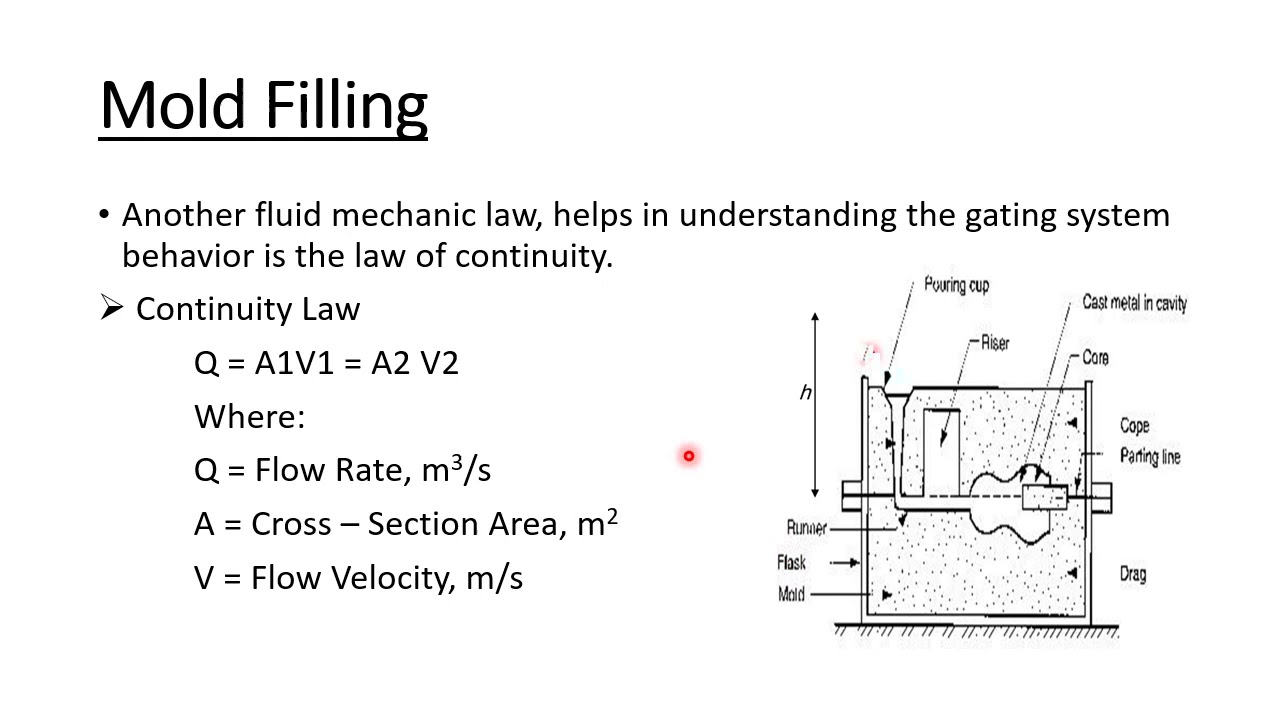 Mold Filling

• Another fluid mechanic law, helps in understanding the gating system behavior is the law of continuity.

➢ Continuity Law

Q = A1V1 = A2 V2

Where:

Q = Flow Rate, $m^3/s$

A = Cross – Section Area, $m^2$

V = Flow Velocity, m/s

Pouring cup
Cast metal in cavity
Riser
Core
h
Cope
Parting line
Runner
Flask
Mold
Drag